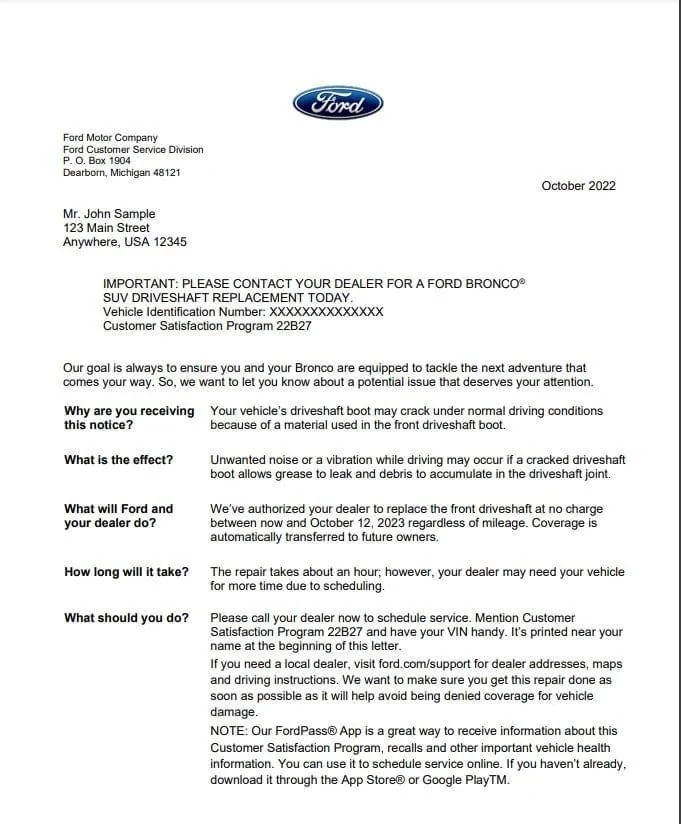 Ford

Ford Motor Company
Ford Customer Service Division
P. O. Box 1904
Dearborn, Michigan 48121

October 2022

Mr. John Sample
123 Main Street
Anywhere, USA 12345

IMPORTANT: PLEASE CONTACT YOUR DEALER FOR A FORD BRONCO®
SUV DRIVESHAFT REPLACEMENT TODAY.
Vehicle Identification Number: XXXXXXXXXXXXXX
Customer Satisfaction Program 22B27

Our goal is always to ensure you and your Bronco are equipped to tackle the next adventure that comes your way. So, we want to let you know about a potential issue that deserves your attention.

Why are you receiving this notice?
Your vehicle's driveshaft boot may crack under normal driving conditions because of a material used in the front driveshaft boot.

What is the effect?
Unwanted noise or a vibration while driving may occur if a cracked driveshaft boot allows grease to leak and debris to accumulate in the driveshaft joint.

What will Ford and your dealer do?
We've authorized your dealer to replace the front driveshaft at no charge between now and October 12, 2023 regardless of mileage. Coverage is automatically transferred to future owners.

How long will it take?
The repair takes about an hour; however, your dealer may need your vehicle for more time due to scheduling.

What should you do?
Please call your dealer now to schedule service. Mention Customer Satisfaction Program 22B27 and have your VIN handy. It's printed near your name at the beginning of this letter.

If you need a local dealer, visit ford.com/support for dealer addresses, maps and driving instructions. We want to make sure you get this repair done as soon as possible as it will help avoid being denied coverage for vehicle damage.

NOTE: Our FordPass® App is a great way to receive information about this Customer Satisfaction Program, recalls and other important vehicle health information. You can use it to schedule service online. If you haven't already, download it through the App Store® or Google PlayTM.